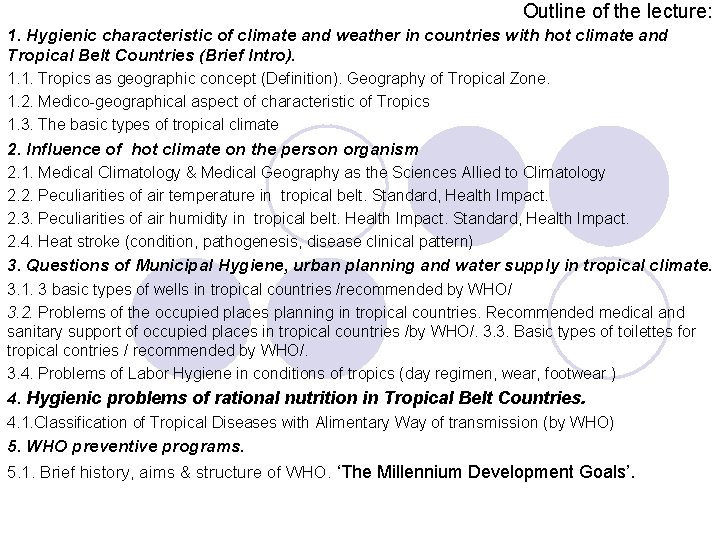 Outline of the lecture:

1. Hygienic characteristic of climate and weather in countries with hot climate and Tropical Belt Countries (Brief Intro).

1.1. Tropics as geographic concept (Definition). Geography of Tropical Zone.

1.2. Medico-geographical aspect of characteristic of Tropics

1.3. The basic types of tropical climate

2. Influence of hot climate on the person organism

2.1. Medical Climatology & Medical Geography as the Sciences Allied to Climatology

2.2. Peculiarities of air temperature in tropical belt. Standard, Health Impact.

2.3. Peculiarities of air humidity in tropical belt. Health Impact. Standard, Health Impact.

2.4. Heat stroke (condition, pathogenesis, disease clinical pattern)

3. Questions of Municipal Hygiene, urban planning and water supply in tropical climate.

3.1. 3 basic types of wells in tropical countries /recommended by WHO/

3.2. Problems of the occupied places planning in tropical countries. Recommended medical and sanitary support of occupied places in tropical countries /by WHO/. 3.3. Basic types of toilettes for tropical contries / recommended by WHO/.

3.4. Problems of Labor Hygiene in conditions of tropics (day regimen, wear, footwear )

4. Hygienic problems of rational nutrition in Tropical Belt Countries.

4.1.Classification of Tropical Diseases with Alimentary Way of transmission (by WHO)

5. WHO preventive programs.

5.1. Brief history, aims & structure of WHO. 'The Millennium Development Goals'.